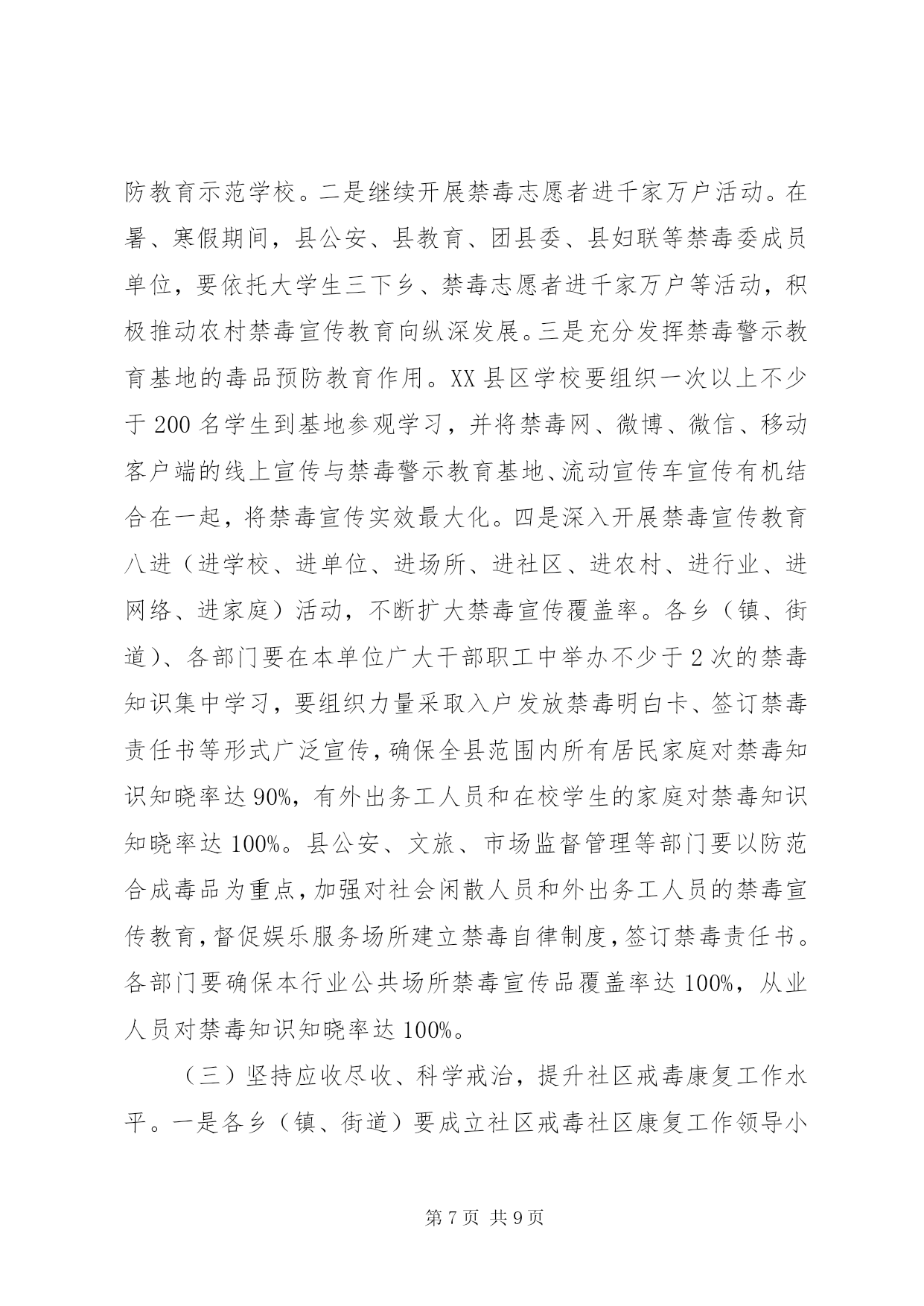 防教育示范学校。二是继续开展禁毒志愿者进千家万户活动。在暑、寒假期间，县公安、县教育、团县委、县妇联等禁毒委成员单位，要依托大学生三下乡、禁毒志愿者进千家万户等活动，积极推动农村禁毒宣传教育向纵深发展。三是充分发挥禁毒警示教育基地的毒品预防教育作用。XX县区学校要组织一次以上不少于200名学生到基地参观学习，并将禁毒网、微博、微信、移动客户端的线上宣传与禁毒警示教育基地、流动宣传车宣传有机结合在一起，将禁毒宣传实效最大化。四是深入开展禁毒宣传教育八进（进学校、进单位、进场所、进社区、进农村、进行业、进网络、进家庭）活动，不断扩大禁毒宣传覆盖率。各乡（镇、街道）、各部门要在本单位广大干部职工中举办不少于2次的禁毒知识集中学习，要组织力量采取入户发放禁毒明白卡、签订禁毒责任书等形式广泛宣传，确保全县范围内所有居民家庭对禁毒知识知晓率达90%，有外出务工人员和在校学生的家庭对禁毒知识知晓率达100%。县公安、文旅、市场监督管理等部门要以防范合成毒品为重点，加强对社会闲散人员和外出务工人员的禁毒宣传教育，督促娱乐服务场所建立禁毒自律制度，签订禁毒责任书。各部门要确保本行业公共场所禁毒宣传品覆盖率达100%，从业人员对禁毒知识知晓率达100%。

（三）坚持应收尽收、科学戒治，提升社区戒毒康复工作水平。一是各乡（镇、街道）要成立社区戒毒社区康复工作领导小

第7页 共9页